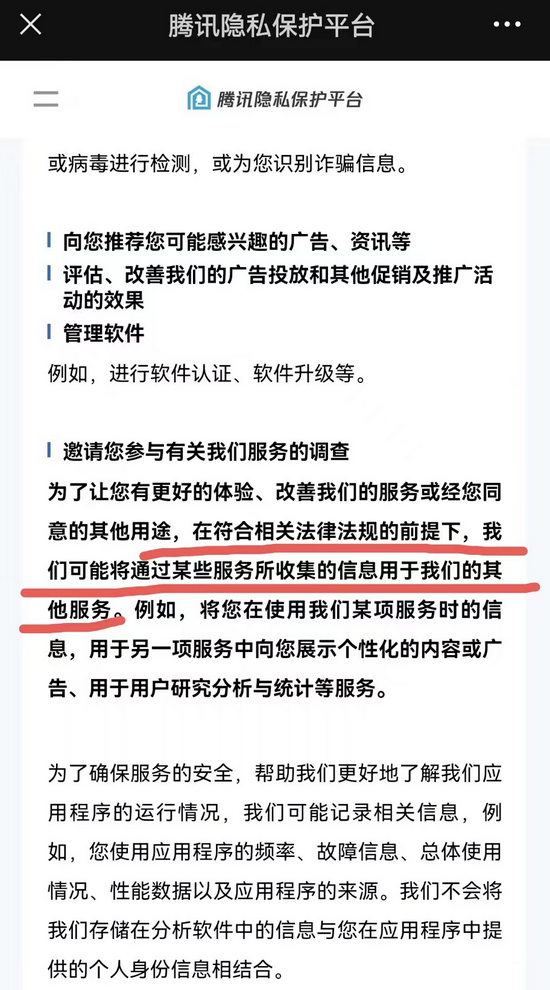 腾讯隐私保护平台

腾讯隐私保护平台

或病毒进行检测，或为您识别诈骗信息。

向您推荐您可能感兴趣的广告、资讯等

评估、改善我们的广告投放和其他促销及推广活动的效果

管理软件

例如，进行软件认证、软件升级等。

邀请您参与有关我们服务的调查

为了让您有更好的体验、改善我们的服务或经您同意的其他用途，在符合相关法律法规的前提下，我们可能将通过某些服务所收集的信息用于我们的其他服务。例如，将您在使用我们某项服务时的信息，用于另一项服务中向您展示个性化的内容或广告、用于用户研究分析与统计等服务。

为了确保服务的安全，帮助我们更好地了解我们应用程序的运行情况，我们可能记录相关信息，例如，您使用应用程序的频率、故障信息、总体使用情况、性能数据以及应用程序的来源。我们不会将我们存储在分析软件中的信息与您在应用程序中提供的个人身份信息相结合。